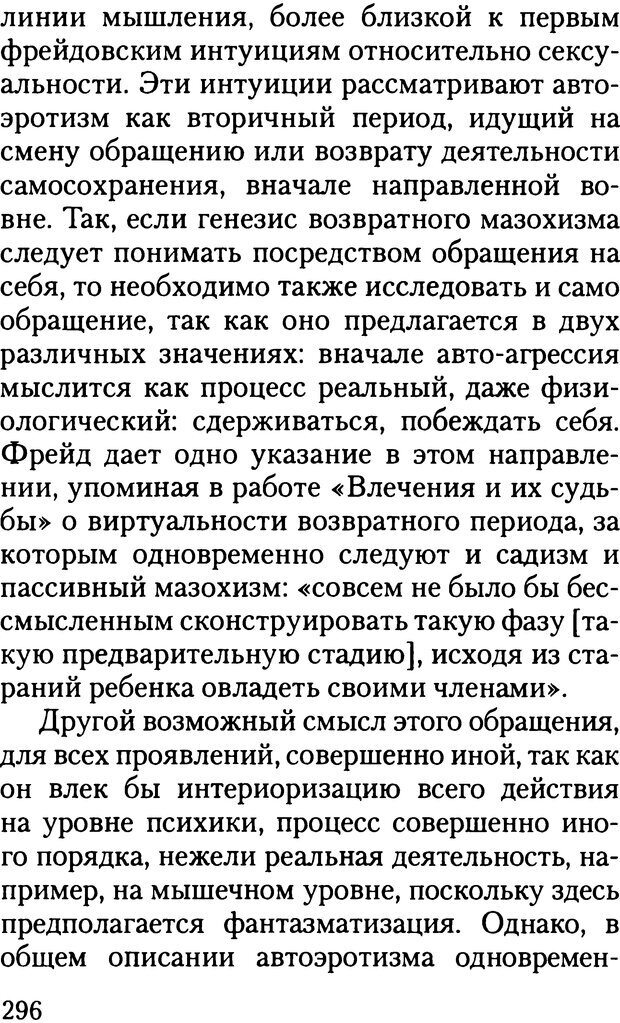 линии мышления, более близкой к первым фрейдовским интуициям относительно сексуальности. Эти интуиции рассматривают автоэротизм как вторичный период, идущий на смену обращению или возврату деятельности самосохранения, вначале направленной вовне. Так, если генезис возвратного мазохизма следует понимать посредством обращения на себя, то необходимо также исследовать и само обращение, так как оно предлагается в двух различных значениях: вначале авто-агрессия мыслится как процесс реальный, даже физиологический: сдерживаться, побеждать себя. Фрейд дает одно указание в этом направлении, упоминая в работе «Влечения и их судьбы» о виртуальности возвратного периода, за которым одновременно следуют и садизм и пассивный мазохизм: «совсем не было бы бессмысленным сконструировать такую фазу [такую предварительную стадию], исходя из стараний ребенка овладеть своими членами».

Другой возможный смысл этого обращения, для всех проявлений, совершенно иной, так как он влек бы интериоризацию всего действия на уровне психики, процесс совершенно иного порядка, нежели реальная деятельность, например, на мышечном уровне, поскольку здесь предполагается фантазматизация. Однако, в общем описании автоэротизма одновремен-

296